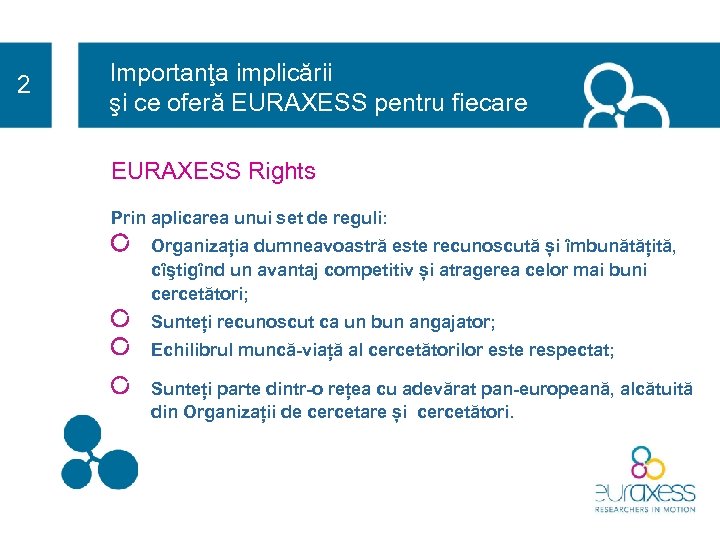 2

Importanţa implicării
şi ce oferă EURAXESS pentru fiecare

EURAXESS Rights

Prin aplicarea unui set de reguli:

Organizația dumneavoastră este recunoscută și îmbunătățită, cîştigînd un avantaj competitiv și atragerea celor mai buni cercetători;

Sunteți recunoscut ca un bun angajator;

Echilibrul muncă-viață al cercetătorilor este respectat;

Sunteți parte dintr-o rețea cu adevărat pan-europeană, alcătuită din Organizații de cercetare și cercetători.

euraxess
RESEARCHERS IN MOTION